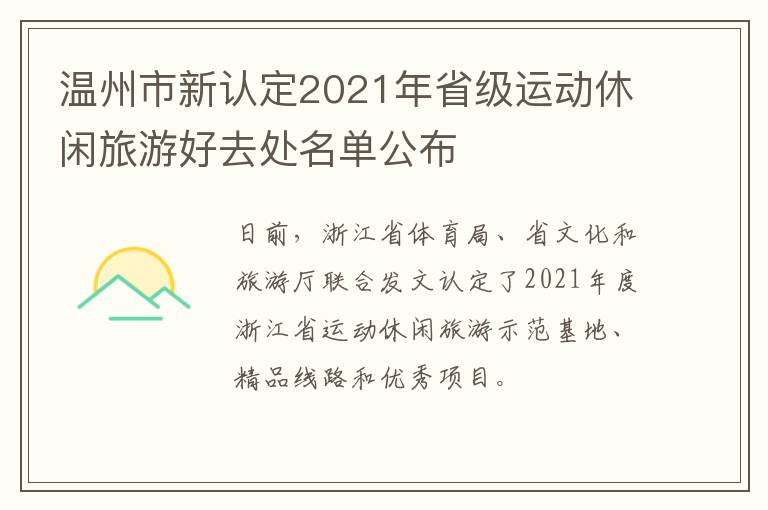 温州市新认定2021年省级运动休闲旅游好去处名单公布

日前，浙江省体育局、省文化和旅游厅联合发文认定了2021年度浙江省运动休闲旅游示范基地、精品线路和优秀项目。